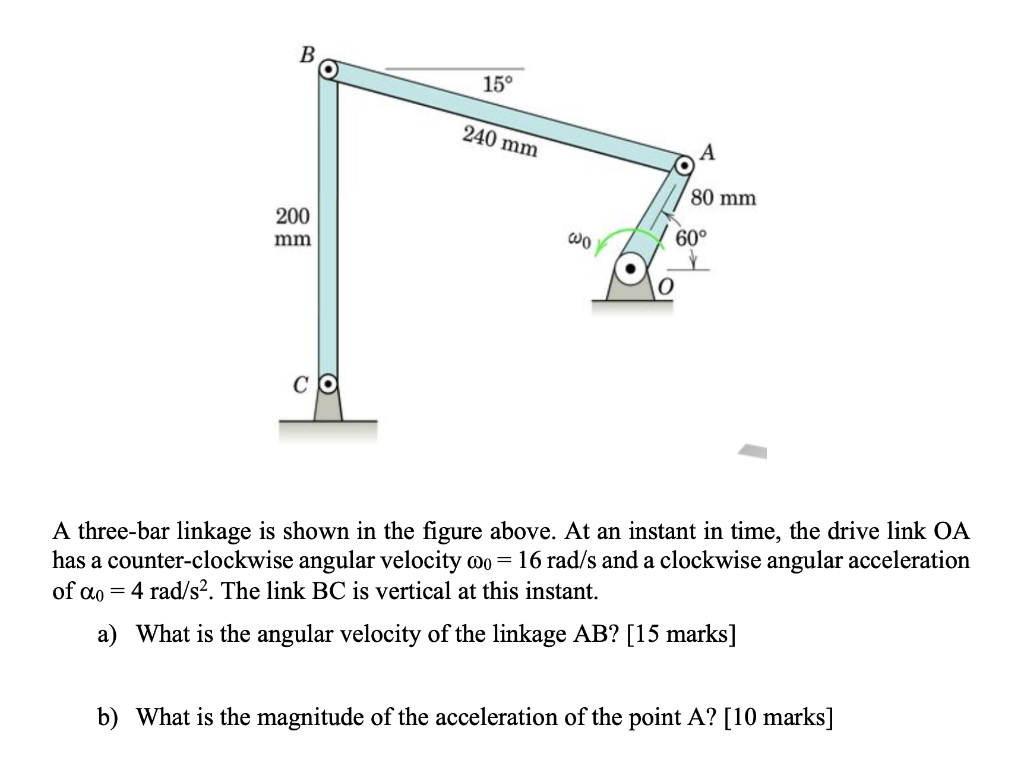 B
15°
240 mm
A
80 mm
200 mm
$\omega_0$
60°
O
C

A three-bar linkage is shown in the figure above. At an instant in time, the drive link OA has a counter-clockwise angular velocity $\omega_0 = 16$ rad/s and a clockwise angular acceleration of $\alpha_0 = 4$ rad/s$^2$. The link BC is vertical at this instant.

a) What is the angular velocity of the linkage AB? [15 marks]

b) What is the magnitude of the acceleration of the point A? [10 marks]